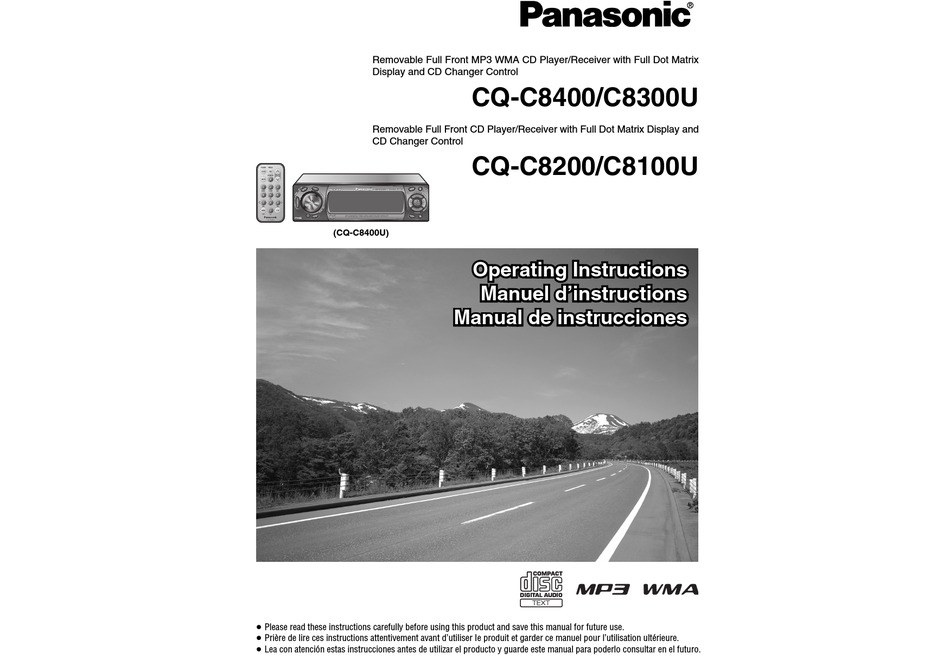 Panasonic®

Removable Full Front MP3 WMA CD Player/Receiver with Full Dot Matrix Display and CD Changer Control

CQ-C8400/C8300U

Removable Full Front CD Player/Receiver with Full Dot Matrix Display and CD Changer Control

CQ-C8200/C8100U

(CQ-C8400U)

Operating Instructions
Manuel d'instructions
Manual de instrucciones

COMPACT
disc
DIGITAL AUDIO
TEXT

MP3 WMA

● Please read these instructions carefully before using this product and save this manual for future use.
● Prière de lire ces instructions attentivement avant d'utiliser le produit et garder ce manuel pour l'utilisation ultérieure.
● Lea con atención estas instrucciones antes de utilizar el producto y guarde este manual para poderlo consultar en el futuro.